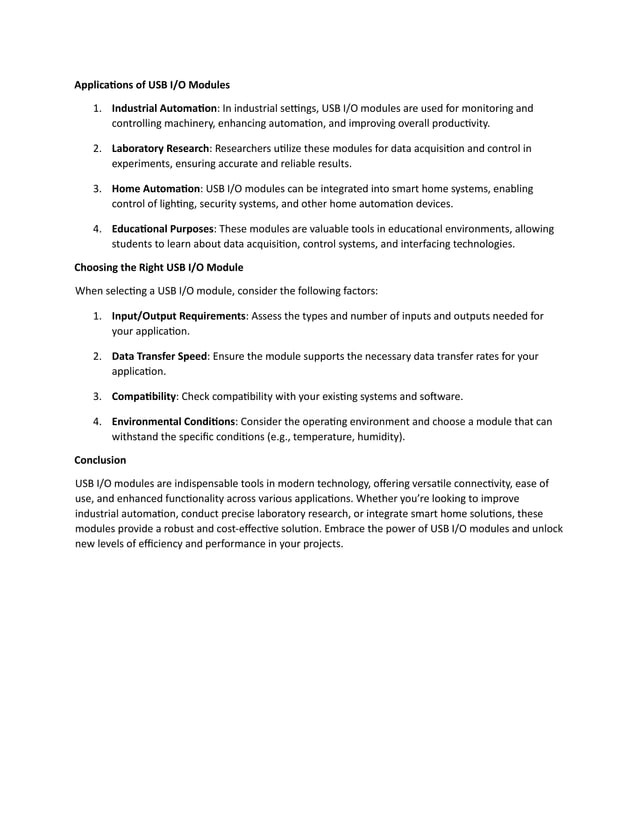 Applications of USB I/O Modules

1. Industrial Automation: In industrial settings, USB I/O modules are used for monitoring and controlling machinery, enhancing automation, and improving overall productivity.

2. Laboratory Research: Researchers utilize these modules for data acquisition and control in experiments, ensuring accurate and reliable results.

3. Home Automation: USB I/O modules can be integrated into smart home systems, enabling control of lighting, security systems, and other home automation devices.

4. Educational Purposes: These modules are valuable tools in educational environments, allowing students to learn about data acquisition, control systems, and interfacing technologies.

Choosing the Right USB I/O Module

When selecting a USB I/O module, consider the following factors:

1. Input/Output Requirements: Assess the types and number of inputs and outputs needed for your application.

2. Data Transfer Speed: Ensure the module supports the necessary data transfer rates for your application.

3. Compatibility: Check compatibility with your existing systems and software.

4. Environmental Conditions: Consider the operating environment and choose a module that can withstand the specific conditions (e.g., temperature, humidity).

Conclusion

USB I/O modules are indispensable tools in modern technology, offering versatile connectivity, ease of use, and enhanced functionality across various applications. Whether you're looking to improve industrial automation, conduct precise laboratory research, or integrate smart home solutions, these modules provide a robust and cost-effective solution. Embrace the power of USB I/O modules and unlock new levels of efficiency and performance in your projects.